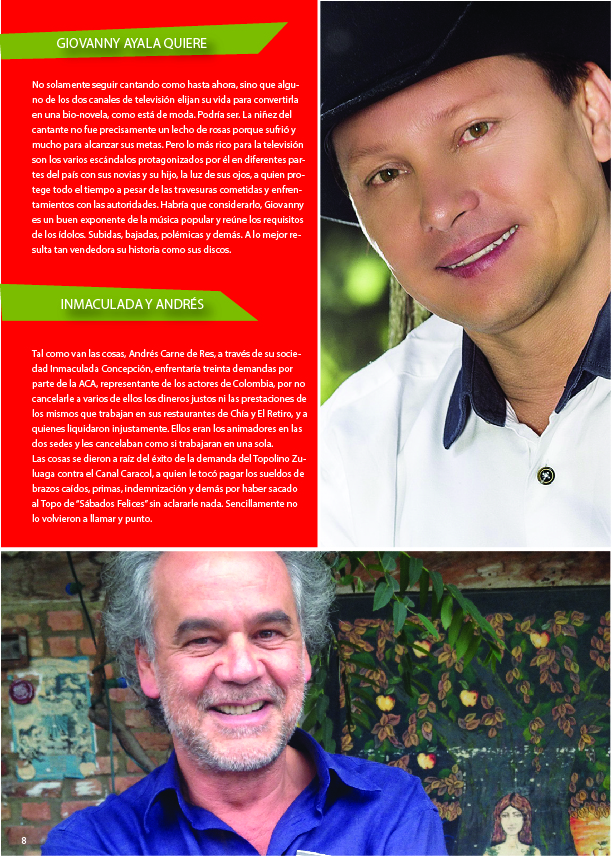 GIOVANNY AYALA QUIERE

No solamente seguir cantando como hasta ahora, sino que alguno de los dos canales de televisión elijan su vida para convertirla en una bio-novela, como está de moda. Podría ser. La niñez del cantante no fue precisamente un lecho de rosas porque sufrió y mucho para alcanzar sus metas. Pero lo más rico para la televisión son los varios escándalos protagonizados por él en diferentes partes del país con sus novias y su hijo, la luz de sus ojos, a quien protege todo el tiempo a pesar de las travesuras cometidas y enfrentamientos con las autoridades. Habría que considerarlo, Giovanny es un buen exponente de la música popular y reúne los requisitos de los ídolos. Subidas, bajadas, polémicas y demás. A lo mejor resulta tan vendedora su historia como sus discos.

INMACULADA Y ANDRÉS

Tal como van las cosas, Andrés Carne de Res, a través de su sociedad Inmaculada Concepción, enfrentaría treinta demandas por parte de la ACA, representante de los actores de Colombia, por no cancelarle a varios de ellos los dineros justos ni las prestaciones de los mismos que trabajan en sus restaurantes de Chía y El Retiro, y a quienes liquidaron injustamente. Ellos eran los animadores en las dos sedes y les cancelaban como si trabajaran en una sola.
Las cosas se dieron a raíz del éxito de la demanda del Topolino Zuluaga contra el Canal Caracol, a quien le tocó pagar los sueldos de brazos caídos, primas, indemnización y demás por haber sacado al Topo de "Sábados Felices" sin aclararle nada. Sencillamente no lo volvieron a llamar y punto.

8